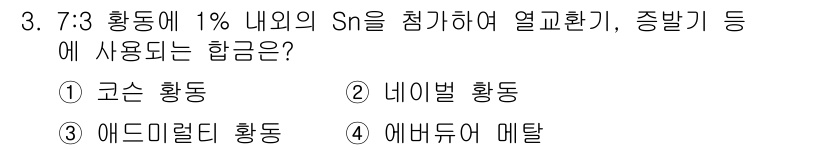 3. 7:3 황동에 1% 내외의 Sn을 첨가하여 열교환기, 증발기 등에 사용되는 합금은?

① 코슨 황동　② 네이벌 황동

③ 애드미럴티 황동　④ 에버듀어 메탈